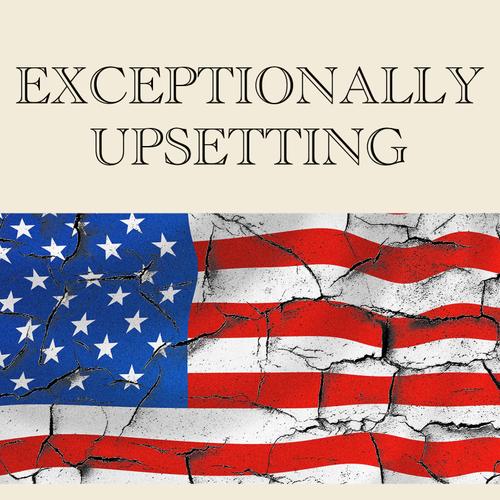 EXCEPTIONALLY UPSETTING